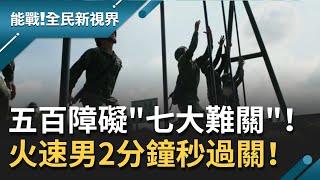 能戰!全民新視界

五百障礙"七大難關"!
火速男2分鐘秒過關!